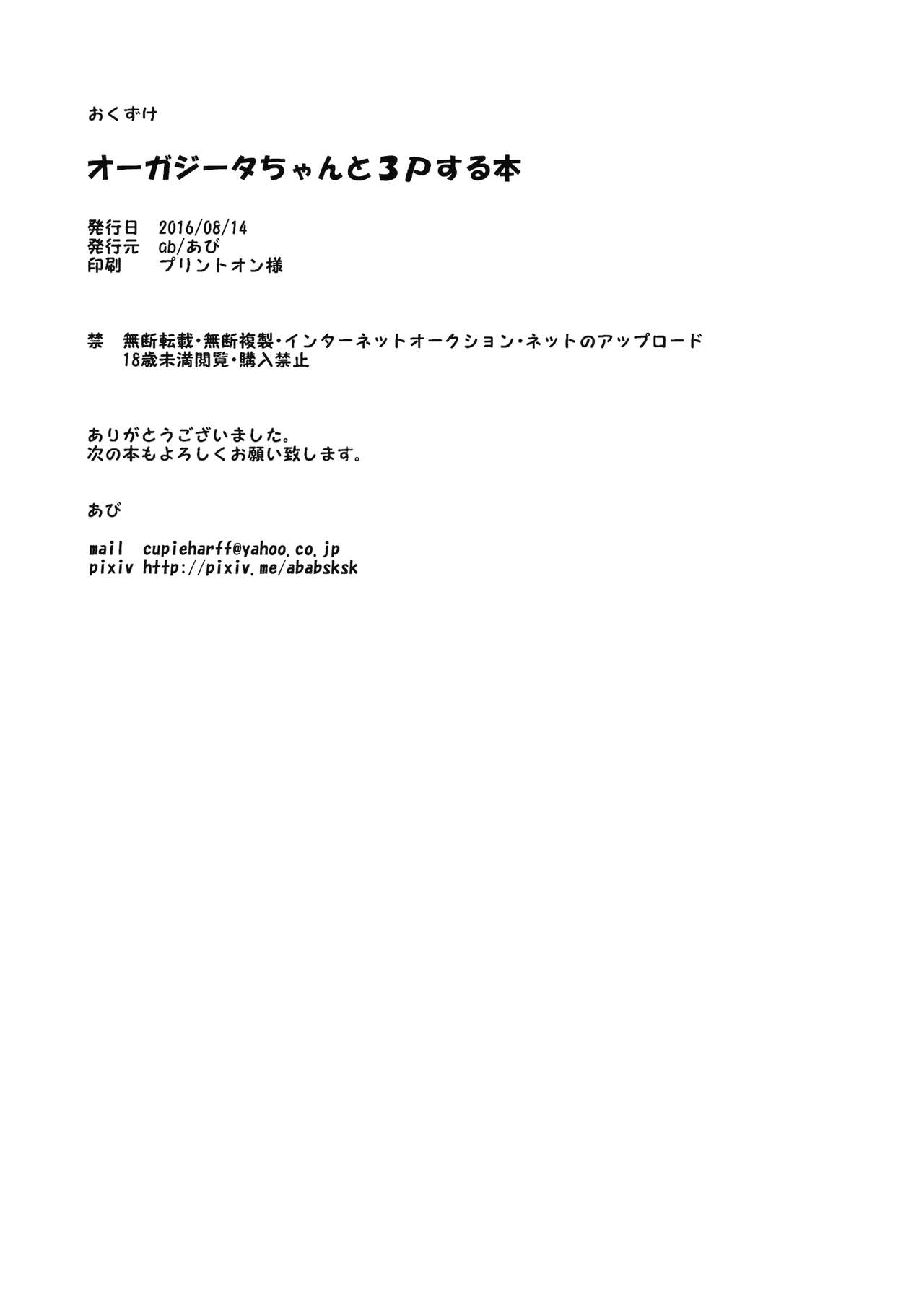 おくずけ

オーガジータちゃんと3Pする本

発行日 2016/08/14
発行元 ab/あび
印刷 プリントオン様

禁 無断転載・無断複製・インターネットオークション・ネットのアップロード
18歳未満閲覧・購入禁止

ありがとうございました。
次の本もよろしくお願い致します。

あび

mail cupieharff@yahoo.co.jp
pixiv http://pixiv.me/ababsksk